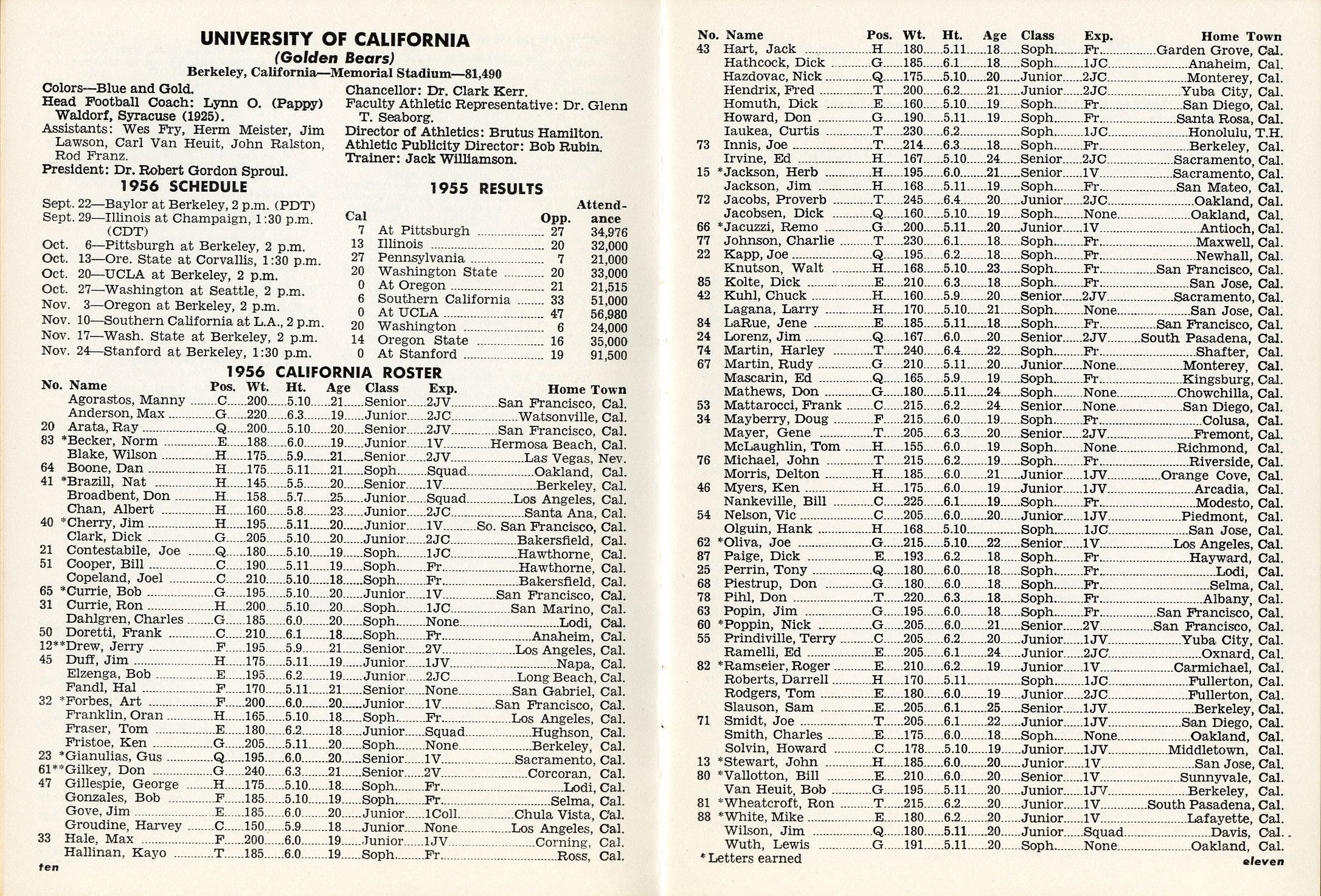 UNIVERSITY OF CALIFORNIA
(Golden Bears)
Berkeley, California—Memorial Stadium—81,490

Colors—Blue and Gold.
Head Football Coach: Lynn O. (Pappy) Waldorf, Syracuse (1925).
Assistants: Wes Fry, Herm Meister, Jim Lawson, Carl Van Heuit, John Ralston, Rod Franz.
President: Dr. Robert Gordon Sproul.

Chancellor: Dr. Clark Kerr.
Faculty Athletic Representative: Dr. Glenn T. Seaborg.
Director of Athletics: Brutus Hamilton.
Athletic Publicity Director: Bob Rubin.
Trainer: Jack Williamson.

1956 SCHEDULE
Sept. 22—Baylor at Berkeley, 2 p.m. (PDT)
Sept. 29—Illinois at Champaign, 1:30 p.m. (CDT)
Oct. 6—Pittsburgh at Berkeley, 2 p.m.
Oct. 13—Ore. State at Corvallis, 1:30 p.m.
Oct. 20—UCLA at Berkeley, 2 p.m.
Oct. 27—Washington at Seattle, 2 p.m.
Nov. 3—Oregon at Berkeley, 2 p.m.
Nov. 10—Southern California at L.A., 2 p.m.
Nov. 17—Wash. State at Berkeley, 2 p.m.
Nov. 24—Stanford at Berkeley, 1:30 p.m.

1955 RESULTS
| Cal | | Opp. | Attendance |
|---|---|---|---|
| 7 | At Pittsburgh | 27 | 34,976 |
| 13 | Illinois | 20 | 32,000 |
| 27 | Pennsylvania | 7 | 21,000 |
| 20 | Washington State | 20 | 33,000 |
| 0 | At Oregon | 21 | 21,515 |
| 6 | Southern California | 33 | 51,000 |
| 0 | At UCLA | 47 | 56,980 |
| 20 | Washington | 6 | 24,000 |
| 14 | Oregon State | 16 | 35,000 |
| 0 | At Stanford | 19 | 91,500 |

1956 CALIFORNIA ROSTER
| No. | Name | Pos. | Wt. | Ht. | Age | Class | Exp. | Home Town |
|---|---|---|---|---|---|---|---|---|
| | Agorastos, Manny | C | 200 | 5.10 | 21 | Senior | 2JV | San Francisco, Cal. |
| | Anderson, Max | G | 220 | 6.3 | 19 | Junior | 2JC | Watsonville, Cal. |
| 20 | Arata, Ray | Q | 200 | 5.10 | 20 | Senior | 2JV | San Francisco, Cal. |
| 83 | *Becker, Norm | E | 188 | 6.0 | 19 | Junior | 1V | Hermosa Beach, Cal. |
| | Blake, Wilson | H | 175 | 5.9 | 21 | Senior | 2JV | Las Vegas, Nev. |
| 64 | Boone, Dan | H | 175 | 5.11 | 21 | Soph | Squad | Oakland, Cal. |
| 41 | *Brazill, Nat | H | 145 | 5.5 | 20 | Senior | 1V | Berkeley, Cal. |
| | Broadbent, Don | H | 158 | 5.7 | 25 | Junior | Squad | Los Angeles, Cal. |
| | Chan, Albert | H | 160 | 5.8 | 23 | Junior | 2JC | Santa Ana, Cal. |
| 40 | *Cherry, Jim | H | 195 | 5.11 | 20 | Junior | 1V | So. San Francisco, Cal. |
| | Clark, Dick | G | 205 | 5.10 | 20 | Junior | 2JC | Bakersfield, Cal. |
| 21 | Contestabile, Joe | Q | 180 | 5.10 | 19 | Soph | 1JC | Hawthorne, Cal. |
| 51 | Cooper, Bill | C | 190 | 5.11 | 19 | Soph | Fr | Hawthorne, Cal. |
| | Copeland, Joel | C | 210 | 5.10 | 18 | Soph | Fr | Bakersfield, Cal. |
| 65 | *Currie, Bob | G | 195 | 5.10 | 20 | Junior | 1V | San Francisco, Cal. |
| 31 | Currie, Ron | H | 200 | 5.10 | 20 | Soph | 1JC | San Marino, Cal. |
| | Dahlgren, Charles | G | 185 | 6.0 | 20 | Soph | None | Lodi, Cal. |
| 50 | Doretti, Frank | C | 210 | 6.1 | 18 | Soph | Fr | Anaheim, Cal. |
| 12 | **Drew, Jerry | F | 195 | 5.9 | 21 | Senior | 2V | Los Angeles, Cal. |
| 45 | Duff, Jim | H | 175 | 5.11 | 19 | Junior | 1JV | Napa, Cal. |
| | Elzenga, Bob | E | 195 | 6.2 | 19 | Junior | 2JC | Long Beach, Cal. |
| | Fandl, Hal | F | 170 | 5.11 | 21 | Senior | None | San Gabriel, Cal. |
| 32 | *Forbes, Art | F | 200 | 6.0 | 20 | Junior | 1V | San Francisco, Cal. |
| | Franklin, Oran | H | 165 | 5.10 | 18 | Soph | Fr | Los Angeles, Cal. |
| | Fraser, Tom | E | 180 | 6.2 | 18 | Junior | Squad | Hughson, Cal. |
| | Fristoe, Ken | G | 205 | 5.11 | 20 | Soph | None | Berkeley, Cal. |
| 23 | *Gianulias, Gus | Q | 195 | 6.0 | 20 | Senior | 1V | Sacramento, Cal. |
| 61 | **Gilkey, Don | G | 240 | 6.3 | 21 | Senior | 2V | Corcoran, Cal. |
| 47 | Gillespie, George | H | 175 | 5.10 | 18 | Soph | Fr | Lodi, Cal. |
| | Gonzales, Bob | F | 185 | 5.10 | 19 | Soph | Fr | Selma, Cal. |
| | Gove, Jim | E | 185 | 6.0 | 20 | Junior | 1Coll | Chula Vista, Cal. |
| | Groudine, Harvey | C | 150 | 5.9 | 18 | Junior | None | Los Angeles, Cal. |
| 33 | Hale, Max | F | 200 | 6.0 | 19 | Junior | 1JV | Corning, Cal. |
| | Hallinan, Kayo | T | 185 | 6.0 | 19 | Soph | Fr | Ross, Cal. |

ten

| No. | Name | Pos. | Wt. | Ht. | Age | Class | Exp. | Home Town |
|---|---|---|---|---|---|---|---|---|
| 43 | Hart, Jack | H | 180 | 5.11 | 18 | Soph | Fr | Garden Grove, Cal. |
| | Hathcock, Dick | G | 185 | 6.1 | 18 | Soph | 1JC | Anaheim, Cal. |
| | Hazdovac, Nick | Q | 175 | 5.10 | 20 | Junior | 2JC | Monterey, Cal. |
| | Hendrix, Fred | T | 200 | 6.2 | 21 | Junior | 2JC | Yuba City, Cal. |
| | Homuth, Dick | E | 160 | 5.10 | 19 | Soph | Fr | San Diego, Cal. |
| | Howard, Don | G | 190 | 5.11 | 19 | Soph | Fr | Santa Rosa, Cal. |
| | Iaukea, Curtis | T | 230 | 6.2 | | Soph | 1JC | Honolulu, T.H. |
| 73 | Innis, Joe | T | 214 | 6.3 | 18 | Soph | Fr | Berkeley, Cal. |
| | Irvine, Ed | H | 167 | 5.10 | 24 | Senior | 2JC | Sacramento, Cal. |
| 15 | *Jackson, Herb | H | 195 | 6.0 | 21 | Senior | 1V | Sacramento, Cal. |
| | Jackson, Jim | H | 168 | 5.11 | 19 | Soph | Fr | San Mateo, Cal. |
| 72 | Jacobs, Proverb | T | 245 | 6.4 | 20 | Junior | 2JC | Oakland, Cal. |
| | Jacobsen, Dick | Q | 160 | 5.10 | 19 | Soph | None | Oakland, Cal. |
| 66 | *Jacuzzi, Remo | G | 200 | 5.11 | 20 | Junior | 1V | Antioch, Cal. |
| 77 | Johnson, Charlie | T | 230 | 6.1 | 18 | Soph | Fr | Maxwell, Cal. |
| 22 | Kapp, Joe | Q | 195 | 6.2 | 18 | Soph | Fr | Newhall, Cal. |
| | Knutson, Walt | H | 168 | 5.10 | 23 | Soph | Fr | San Francisco, Cal. |
| 85 | Kolte, Dick | E | 210 | 6.3 | 18 | Soph | Fr | San Jose, Cal. |
| 42 | Kuhl, Chuck | H | 160 | 5.9 | 20 | Senior | 2JV | Sacramento, Cal. |
| | Lagana, Larry | H | 170 | 5.10 | 21 | Soph | None | San Jose, Cal. |
| 84 | LaRue, Jene | E | 185 | 5.11 | 18 | Soph | Fr | San Francisco, Cal. |
| 24 | Lorenz, Jim | Q | 167 | 6.0 | 20 | Senior | 2JV | South Pasadena, Cal. |
| 74 | Martin, Harley | T | 240 | 6.4 | 22 | Soph | Fr | Shafter, Cal. |
| 67 | Martin, Rudy | G | 210 | 5.11 | 20 | Junior | None | Monterey, Cal. |
| | Mascarin, Ed | Q | 165 | 5.9 | 19 | Soph | Fr | Kingsburg, Cal. |
| | Mathews, Don | G | 180 | 5.11 | 24 | Soph | None | Chowchilla, Cal. |
| 53 | Mattarocci, Frank | C | 215 | 6.2 | 24 | Senior | None | San Diego, Cal. |
| 34 | Mayberry, Doug | F | 215 | 6.0 | 19 | Soph | Fr | Colusa, Cal. |
| | Mayer, Gene | T | 205 | 6.3 | 20 | Senior | 2JV | Fremont, Cal. |
| | McLaughlin, Tom | H | 155 | 6.0 | 19 | Soph | None | Richmond, Cal. |
| 76 | Michael, John | T | 215 | 6.2 | 19 | Soph | Fr | Riverside, Cal. |
| | Morris, Delton | H | 185 | 6.0 | 21 | Junior | 1JV | Orange Cove, Cal. |
| 46 | Myers, Ken | H | 175 | 6.0 | 19 | Junior | 1JV | Arcadia, Cal. |
| | Nankeville, Bill | C | 225 | 6.1 | 19 | Soph | Fr | Modesto, Cal. |
| 54 | Nelson, Vic | C | 205 | 6.0 | 20 | Junior | 1JV | Piedmont, Cal. |
| | Olguin, Hank | H | 168 | 5.10 | | Soph | 1JC | San Jose, Cal. |
| 62 | *Oliva, Joe | G | 215 | 5.10 | 22 | Senior | 1V | Los Angeles, Cal. |
| 87 | Paige, Dick | E | 193 | 6.2 | 18 | Soph | Fr | Hayward, Cal. |
| 25 | Perrin, Tony | Q | 180 | 6.0 | 18 | Soph | Fr | Lodi, Cal. |
| 68 | Piestrup, Don | G | 180 | 6.0 | 18 | Soph | Fr | Selma, Cal. |
| 78 | Pihl, Don | T | 220 | 6.3 | 18 | Soph | Fr | Albany, Cal. |
| 63 | Popin, Jim | G | 195 | 6.0 | 18 | Soph | Fr | San Francisco, Cal. |
| 60 | *Poppin, Nick | G | 205 | 6.0 | 21 | Senior | 2V | San Francisco, Cal. |
| 55 | Prindiville, Terry | C | 205 | 6.2 | 20 | Junior | 1JV | Yuba City, Cal. |
| | Ramelli, Ed | E | 205 | 6.1 | 24 | Junior | 2JC | Oxnard, Cal. |
| 82 | *Ramseier, Roger | E | 210 | 6.2 | 19 | Junior | 1V | Carmichael, Cal. |
| | Roberts, Darrell | H | 170 | 5.11 | | Soph | 1JC | Fullerton, Cal. |
| | Rodgers, Tom | E | 180 | 6.0 | 19 | Junior | 2JC | Fullerton, Cal. |
| | Slauson, Sam | E | 205 | 6.1 | 25 | Senior | 1JV | Berkeley, Cal. |
| 71 | Smidt, Joe | T | 205 | 6.1 | 22 | Junior | 1JV | San Diego, Cal. |
| | Smith, Charles | E | 175 | 6.0 | 18 | Soph | None | Oakland, Cal. |
| | Solvin, Howard | C | 178 | 5.10 | 19 | Junior | 1JV | Middletown, Cal. |
| 13 | *Stewart, John | H | 185 | 6.0 | 20 | Junior | 1V | San Jose, Cal. |
| 80 | *Vallotton, Bill | E | 210 | 6.0 | 20 | Senior | 1V | Sunnyvale, Cal. |
| | Van Heuit, Bob | G | 195 | 5.11 | 20 | Junior | 1JV | Berkeley, Cal. |
| 81 | *Wheatcroft, Ron | T | 215 | 6.2 | 20 | Junior | 1V | South Pasadena, Cal. |
| 88 | *White, Mike | E | 180 | 6.2 | 20 | Junior | 1V | Lafayette, Cal. |
| | Wilson, Jim | Q | 180 | 5.11 | 20 | Junior | Squad | Davis, Cal. |
| | Wuth, Lewis | G | 191 | 5.11 | 20 | Soph | None | Oakland, Cal. |

*Letters earned

eleven